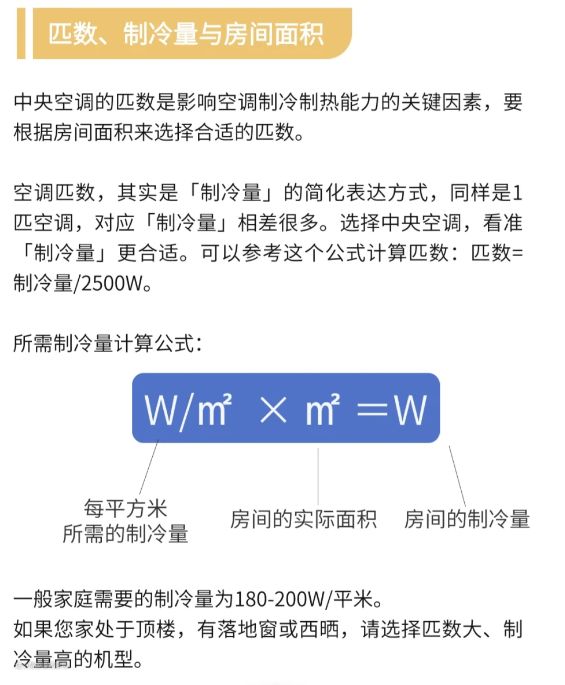 匹数、制冷量与房间面积

中央空调的匹数是影响空调制冷制热能力的关键因素，要根据房间面积来选择合适的匹数。

空调匹数，其实是「制冷量」的简化表达方式，同样是1匹空调，对应「制冷量」相差很多。选择中央空调，看准「制冷量」更合适。可以参考这个公式计算匹数：匹数=制冷量/2500W。

所需制冷量计算公式：

$W/m^2 \times m^2 = W$

每平方米所需的制冷量

房间的实际面积

房间的制冷量

一般家庭需要的制冷量为180-200W/平米。
如果您家处于顶楼，有落地窗或西晒，请选择匹数大、制冷量高的机型。